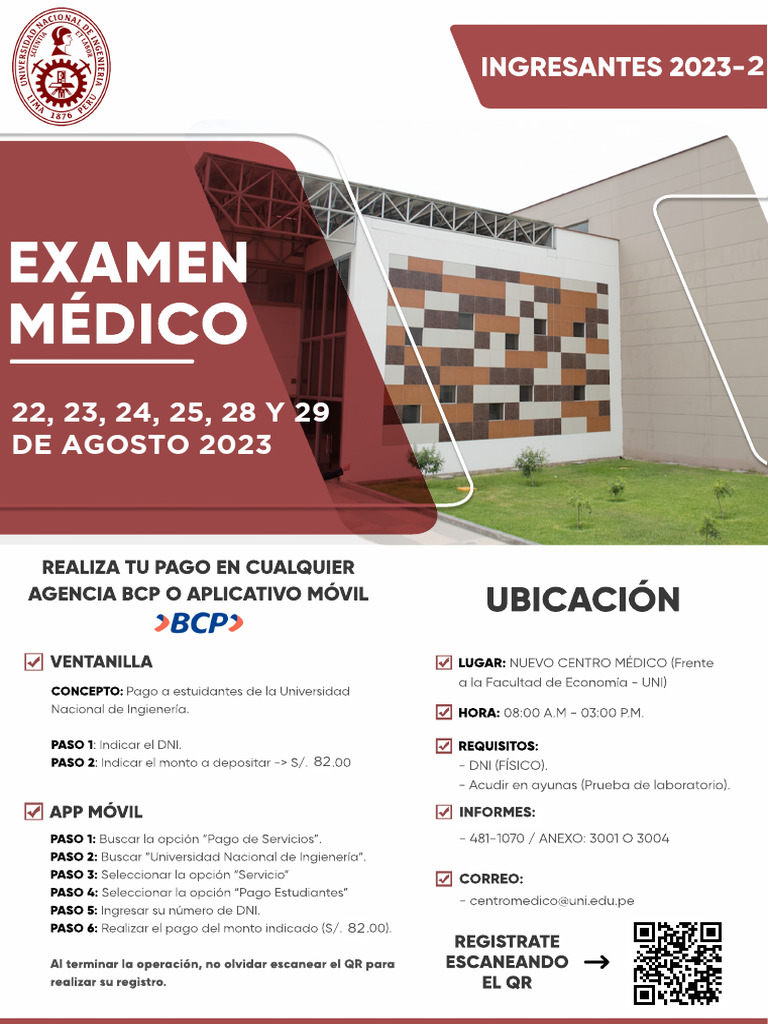 UNIVERSIDAD NACIONAL DE INGENIERÍA
SCIENTIA ET LABOR
LIMA 1876 PERÚ

INGRESANTES 2023-2

EXAMEN MÉDICO

22, 23, 24, 25, 28 Y 29 DE AGOSTO 2023

REALIZA TU PAGO EN CUALQUIER AGENCIA BCP O APLICATIVO MÓVIL

BCP

VENTANILLA

CONCEPTO: Pago a estudiantes de la Universidad Nacional de Ingeniería.

PASO 1: Indicar el DNI.
PASO 2: Indicar el monto a depositar -> S/. 82.00

APP MÓVIL

PASO 1: Buscar la opción "Pago de Servicios".
PASO 2: Buscar "Universidad Nacional de Ingeniería".
PASO 3: Seleccionar la opción "Servicio"
PASO 4: Seleccionar la opción "Pago Estudiantes"
PASO 5: Ingresar su número de DNI.
PASO 6: Realizar el pago del monto indicado (S/. 82.00).

Al terminar la operación, no olvidar escanear el QR para realizar su registro.

UBICACIÓN

LUGAR: NUEVO CENTRO MÉDICO (Frente a la Facultad de Economía - UNI)

HORA: 08:00 A.M - 03:00 P.M.

REQUISITOS:
- DNI (FÍSICO).
- Acudir en ayunas (Prueba de laboratorio).

INFORMES:
- 481-1070 / ANEXO: 3001 O 3004

CORREO:
- centromedico@uni.edu.pe

REGISTRATE ESCANEANDO EL QR